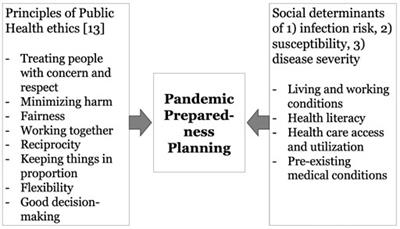 Principles of Public Health ethics [13]

- Treating people with concern and respect
- Minimizing harm
- Fairness
- Working together
- Reciprocity
- Keeping things in proportion
- Flexibility
- Good decision-making

Pandemic Preparedness Planning

Social determinants of 1) infection risk, 2) susceptibility, 3) disease severity

- Living and working conditions
- Health literacy
- Health care access and utilization
- Pre-existing medical conditions